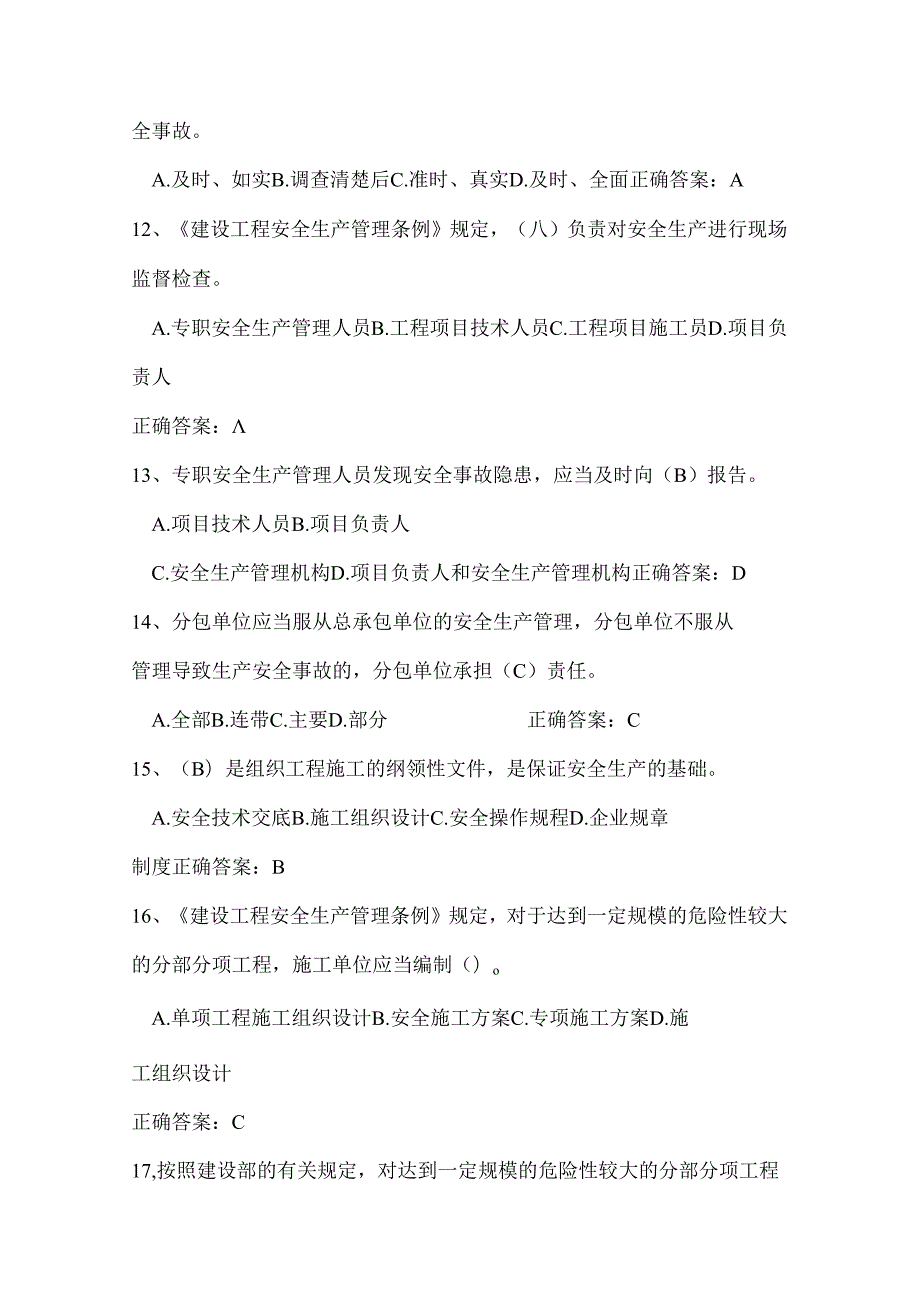 全事故。

A.及时、如实B.调查清楚后C.准时、真实D.及时、全面正确答案：A

12、《建设工程安全生产管理条例》规定，（八）负责对安全生产进行现场监督检查。

A.专职安全生产管理人员B.工程项目技术人员C.工程项目施工员D.项目负责人

正确答案：Λ

13、专职安全生产管理人员发现安全事故隐患，应当及时向（B）报告。

A.项目技术人员B.项目负责人

C.安全生产管理机构D.项目负责人和安全生产管理机构正确答案：D

14、分包单位应当服从总承包单位的安全生产管理，分包单位不服从管理导致生产安全事故的，分包单位承担（C）责任。

A.全部B.连带C.主要D.部分　　正确答案：C

15、（B）是组织工程施工的纲领性文件，是保证安全生产的基础。

A.安全技术交底B.施工组织设计C.安全操作规程D.企业规章制度正确答案：B

16、《建设工程安全生产管理条例》规定，对于达到一定规模的危险性较大的分部分项工程，施工单位应当编制（）。

A.单项工程施工组织设计B.安全施工方案C.专项施工方案D.施工组织设计

正确答案：C

17,按照建设部的有关规定，对达到一定规模的危险性较大的分部分项工程